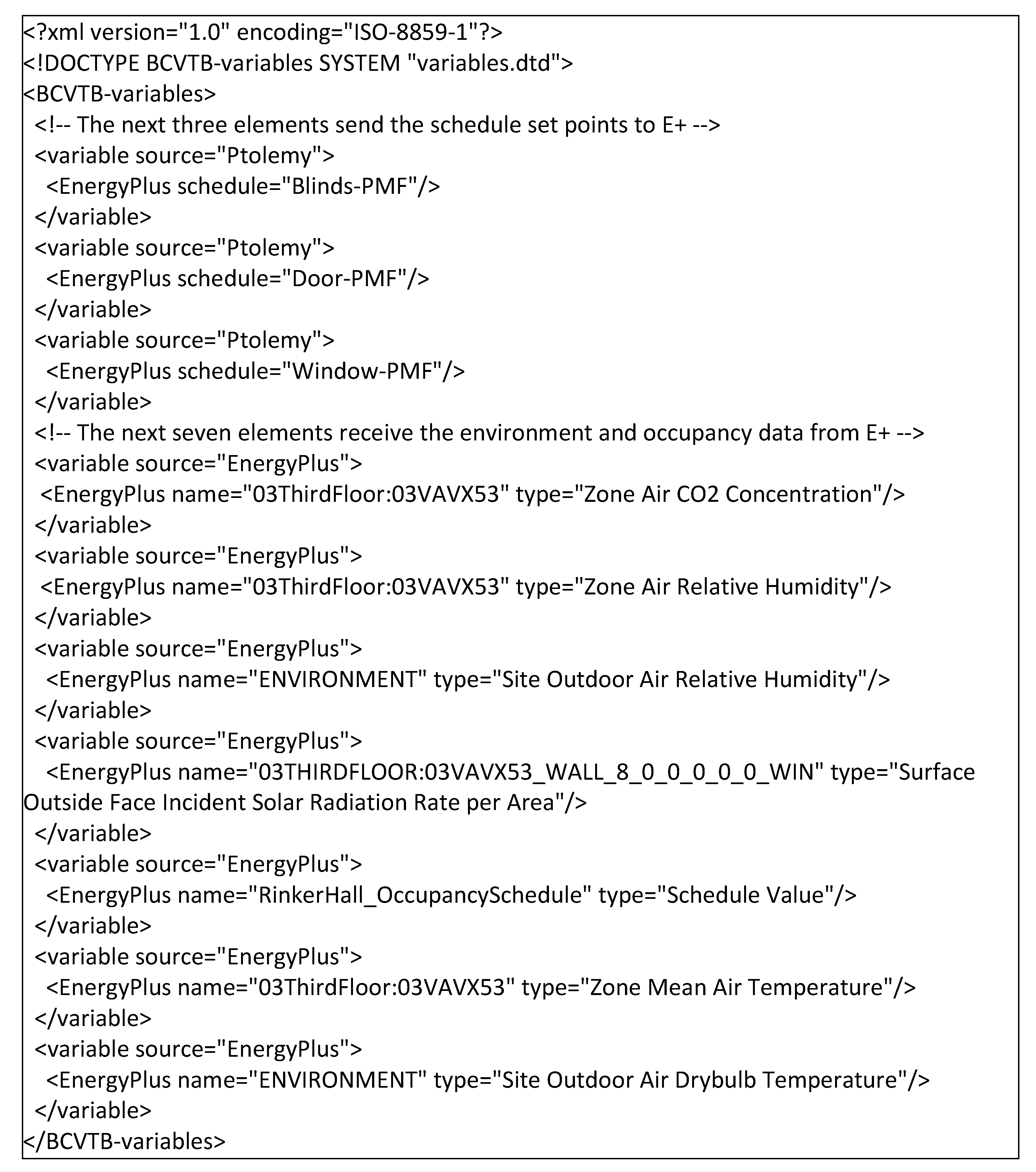 <?xml version="1.0" encoding="ISO-8859-1"?>
<!DOCTYPE BCVTB-variables SYSTEM "variables.dtd">
<BCVTB-variables>
<!-- The next three elements send the schedule set points to E+ -->
<variable source="Ptolemy">
<EnergyPlus schedule="Blinds-PMF"/>
</variable>
<variable source="Ptolemy">
<EnergyPlus schedule="Door-PMF"/>
</variable>
<variable source="Ptolemy">
<EnergyPlus schedule="Window-PMF"/>
</variable>
<!-- The next seven elements receive the environment and occupancy data from E+ -->
<variable source="EnergyPlus">
<EnergyPlus name="03ThirdFloor:03VAVX53" type="Zone Air CO2 Concentration"/>
</variable>
<variable source="EnergyPlus">
<EnergyPlus name="03ThirdFloor:03VAVX53" type="Zone Air Relative Humidity"/>
</variable>
<variable source="EnergyPlus">
<EnergyPlus name="ENVIRONMENT" type="Site Outdoor Air Relative Humidity"/>
</variable>
<variable source="EnergyPlus">
<EnergyPlus name="03THIRDFLOOR:03VAVX53_WALL_8_0_0_0_0_0_WIN" type="Surface Outside Face Incident Solar Radiation Rate per Area"/>
</variable>
<variable source="EnergyPlus">
<EnergyPlus name="RinkerHall_OccupancySchedule" type="Schedule Value"/>
</variable>
<variable source="EnergyPlus">
<EnergyPlus name="03ThirdFloor:03VAVX53" type="Zone Mean Air Temperature"/>
</variable>
<variable source="EnergyPlus">
<EnergyPlus name="ENVIRONMENT" type="Site Outdoor Air Drybulb Temperature"/>
</variable>
</BCVTB-variables>